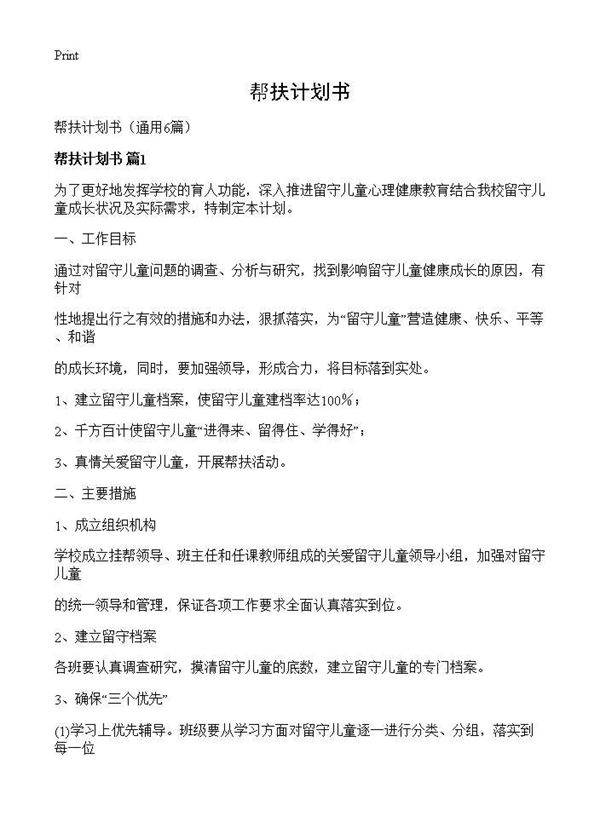 Print

帮扶计划书

帮扶计划书（通用6篇）

帮扶计划书 篇1

为了更好地发挥学校的育人功能，深入推进留守儿童心理健康教育结合我校留守儿童成长状况及实际需求，特制定本计划。

一、工作目标

通过对留守儿童问题的调查、分析与研究，找到影响留守儿童健康成长的原因，有针对

性地提出行之有效的措施和办法，狠抓落实，为“留守儿童”营造健康、快乐、平等、和谐

的成长环境，同时，要加强领导，形成合力，将目标落到实处。

1、建立留守儿童档案，使留守儿童建档率达100%；

2、千方百计使留守儿童“进得来、留得住、学得好”；

3、真情关爱留守儿童，开展帮扶活动。

二、主要措施

1、成立组织机构

学校成立挂帮领导、班主任和任课教师组成的关爱留守儿童领导小组，加强对留守儿童

的统一领导和管理，保证各项工作要求全面认真落实到位。

2、建立留守档案

各班要认真调查研究，摸清留守儿童的底数，建立留守儿童的专门档案。

3、确保“三个优先”

(1)学习上优先辅导。班级要从学习方面对留守儿童逐一进行分类、分组，落实到每一位